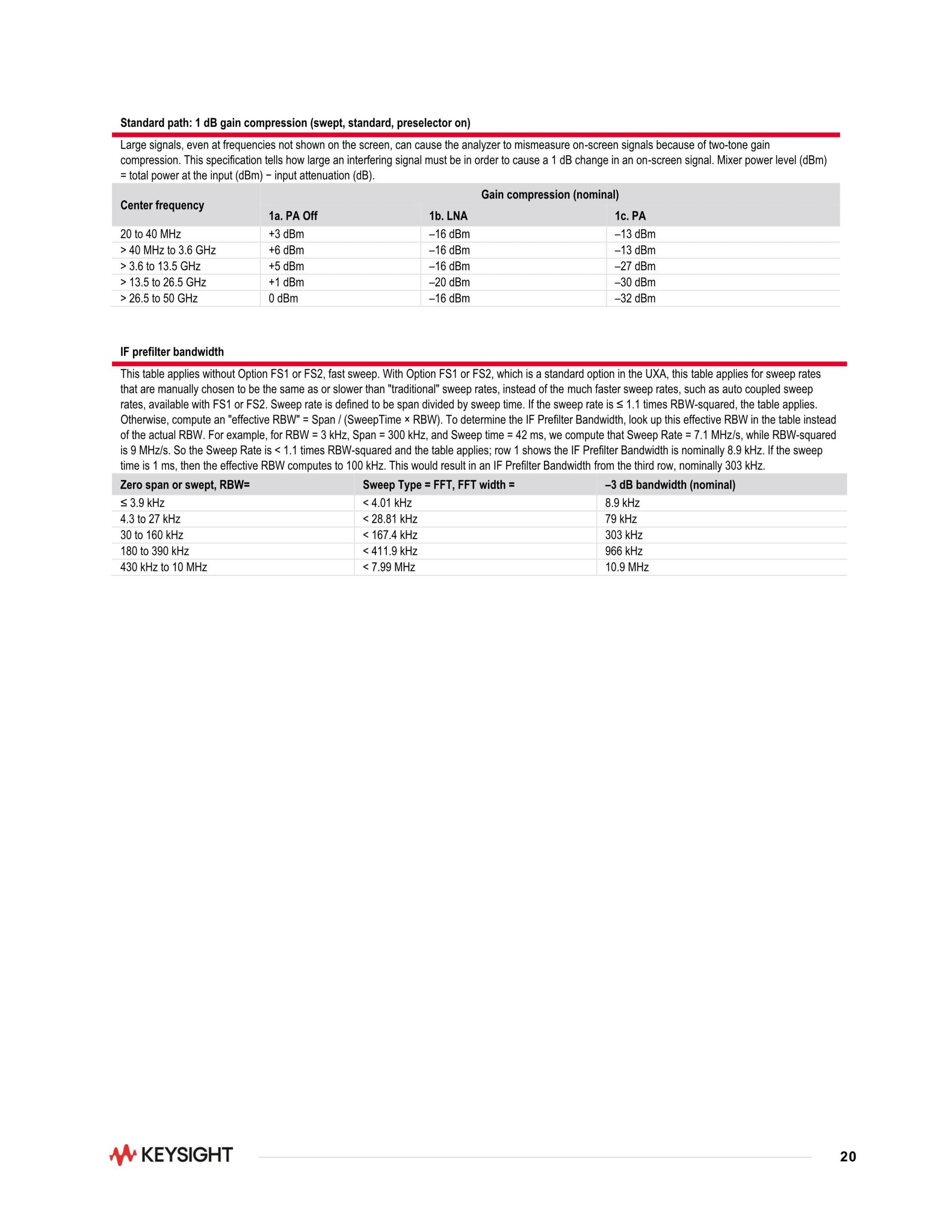 Standard path: 1 dB gain compression (swept, standard, preselector on)

Large signals, even at frequencies not shown on the screen, can cause the analyzer to mismeasure on-screen signals because of two-tone gain compression. This specification tells how large an interfering signal must be in order to cause a 1 dB change in an on-screen signal. Mixer power level (dBm) = total power at the input (dBm) − input attenuation (dB).

| Center frequency | Gain compression (nominal) | | |
|---|---|---|---|
| | 1a. PA Off | 1b. LNA | 1c. PA |
| 20 to 40 MHz | +3 dBm | –16 dBm | –13 dBm |
| > 40 MHz to 3.6 GHz | +6 dBm | –16 dBm | –13 dBm |
| > 3.6 to 13.5 GHz | +5 dBm | –16 dBm | –27 dBm |
| > 13.5 to 26.5 GHz | +1 dBm | –20 dBm | –30 dBm |
| > 26.5 to 50 GHz | 0 dBm | –16 dBm | –32 dBm |

IF prefilter bandwidth

This table applies without Option FS1 or FS2, fast sweep. With Option FS1 or FS2, which is a standard option in the UXA, this table applies for sweep rates that are manually chosen to be the same as or slower than "traditional" sweep rates, instead of the much faster sweep rates, such as auto coupled sweep rates, available with FS1 or FS2. Sweep rate is defined to be span divided by sweep time. If the sweep rate is ≤ 1.1 times RBW-squared, the table applies. Otherwise, compute an "effective RBW" = Span / (SweepTime × RBW). To determine the IF Prefilter Bandwidth, look up this effective RBW in the table instead of the actual RBW. For example, for RBW = 3 kHz, Span = 300 kHz, and Sweep time = 42 ms, we compute that Sweep Rate = 7.1 MHz/s, while RBW-squared is 9 MHz/s. So the Sweep Rate is < 1.1 times RBW-squared and the table applies; row 1 shows the IF Prefilter Bandwidth is nominally 8.9 kHz. If the sweep time is 1 ms, then the effective RBW computes to 100 kHz. This would result in an IF Prefilter Bandwidth from the third row, nominally 303 kHz.

| Zero span or swept, RBW= | Sweep Type = FFT, FFT width = | –3 dB bandwidth (nominal) |
|---|---|---|
| ≤ 3.9 kHz | < 4.01 kHz | 8.9 kHz |
| 4.3 to 27 kHz | < 28.81 kHz | 79 kHz |
| 30 to 160 kHz | < 167.4 kHz | 303 kHz |
| 180 to 390 kHz | < 411.9 kHz | 966 kHz |
| 430 kHz to 10 MHz | < 7.99 MHz | 10.9 MHz |

KEYSIGHT

20